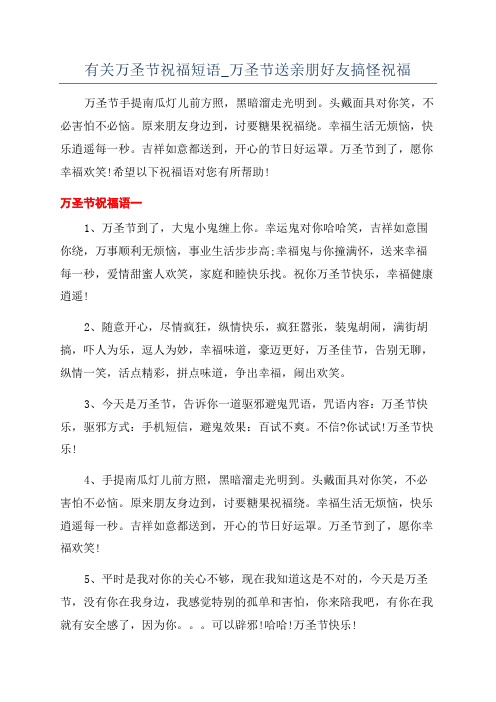 有关万圣节祝福短语_万圣节送亲朋好友搞怪祝福

万圣节手提南瓜灯儿前方照，黑暗溜走光明到。头戴面具对你笑，不必害怕不必恼。原来朋友身边到，讨要糖果祝福绕。幸福生活无烦恼，快乐逍遥每一秒。吉祥如意都送到，开心的节日好运罩。万圣节到了，愿你幸福欢笑!希望以下祝福语对您有所帮助!

万圣节祝福语一

1、万圣节到了，大鬼小鬼缠上你。幸运鬼对你哈哈笑，吉祥如意围你绕，万事顺利无烦恼，事业生活步步高;幸福鬼与你撞满怀，送来幸福每一秒，爱情甜蜜人欢笑，家庭和睦快乐找。祝你万圣节快乐，幸福健康逍遥!

2、随意开心，尽情疯狂，纵情快乐，疯狂嚣张，装鬼胡闹，满街胡搞，吓人为乐，逗人为妙，幸福味道，豪迈更好，万圣佳节，告别无聊，纵情一笑，活点精彩，拼点味道，争出幸福，闹出欢笑。

3、今天是万圣节，告诉你一道驱邪避鬼咒语，咒语内容：万圣节快乐，驱邪方式：手机短信，避鬼效果：百试不爽。不信?你试试!万圣节快乐!

4、手提南瓜灯儿前方照，黑暗溜走光明到。头戴面具对你笑，不必害怕不必恼。原来朋友身边到，讨要糖果祝福绕。幸福生活无烦恼，快乐逍遥每一秒。吉祥如意都送到，开心的节日好运罩。万圣节到了，愿你幸福欢笑!

5、平时是我对你的关心不够，现在我知道这是不对的，今天是万圣节，没有你在我身边，我感觉特别的孤单和害怕，你来陪我吧，有你在我就有安全感了，因为你。。。可以辟邪!哈哈!万圣节快乐!